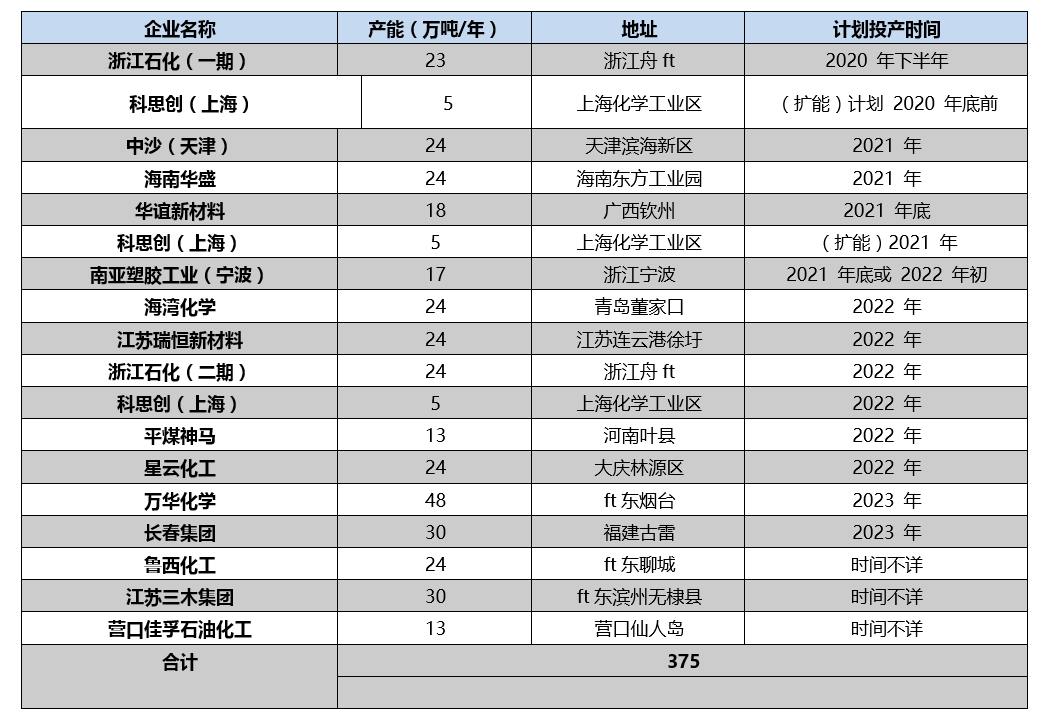 | 企业名称 | 产能（万吨/年） | 地址 | 计划投产时间 |
|---|---|---|---|
| 浙江石化（一期） | 23 | 浙江舟 ft | 2020 年下半年 |
| 科思创（上海） | 5 | 上海化学工业区 | （扩能）计划 2020 年底前 |
| 中沙（天津） | 24 | 天津滨海新区 | 2021 年 |
| 海南华盛 | 24 | 海南东方工业园 | 2021 年 |
| 华谊新材料 | 18 | 广西钦州 | 2021 年底 |
| 科思创（上海） | 5 | 上海化学工业区 | （扩能）2021 年 |
| 南亚塑胶工业（宁波） | 17 | 浙江宁波 | 2021 年底或 2022 年初 |
| 海湾化学 | 24 | 青岛董家口 | 2022 年 |
| 江苏瑞恒新材料 | 24 | 江苏连云港徐圩 | 2022 年 |
| 浙江石化（二期） | 24 | 浙江舟 ft | 2022 年 |
| 科思创（上海） | 5 | 上海化学工业区 | 2022 年 |
| 平煤神马 | 13 | 河南叶县 | 2022 年 |
| 星云化工 | 24 | 大庆林源区 | 2022 年 |
| 万华化学 | 48 | ft 东烟台 | 2023 年 |
| 长春集团 | 30 | 福建古雷 | 2023 年 |
| 鲁西化工 | 24 | ft 东聊城 | 时间不详 |
| 江苏三木集团 | 30 | ft 东滨州无棣县 | 时间不详 |
| 营口佳孚石油化工 | 13 | 营口仙人岛 | 时间不详 |
| 合计 | 375 | | |